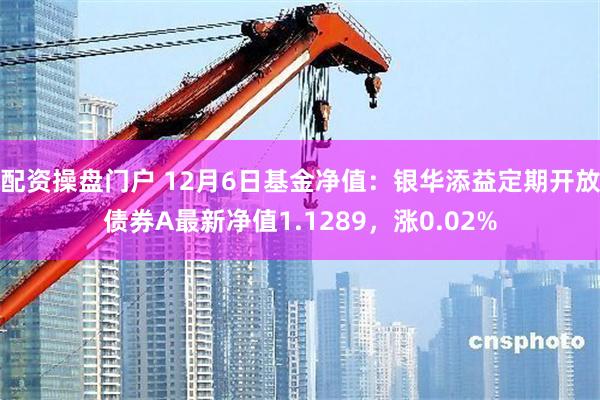 配资操盘门户 12月6日基金净值：银华添益定期开放债券A最新净值1.1289，涨0.02%

cnsphoto